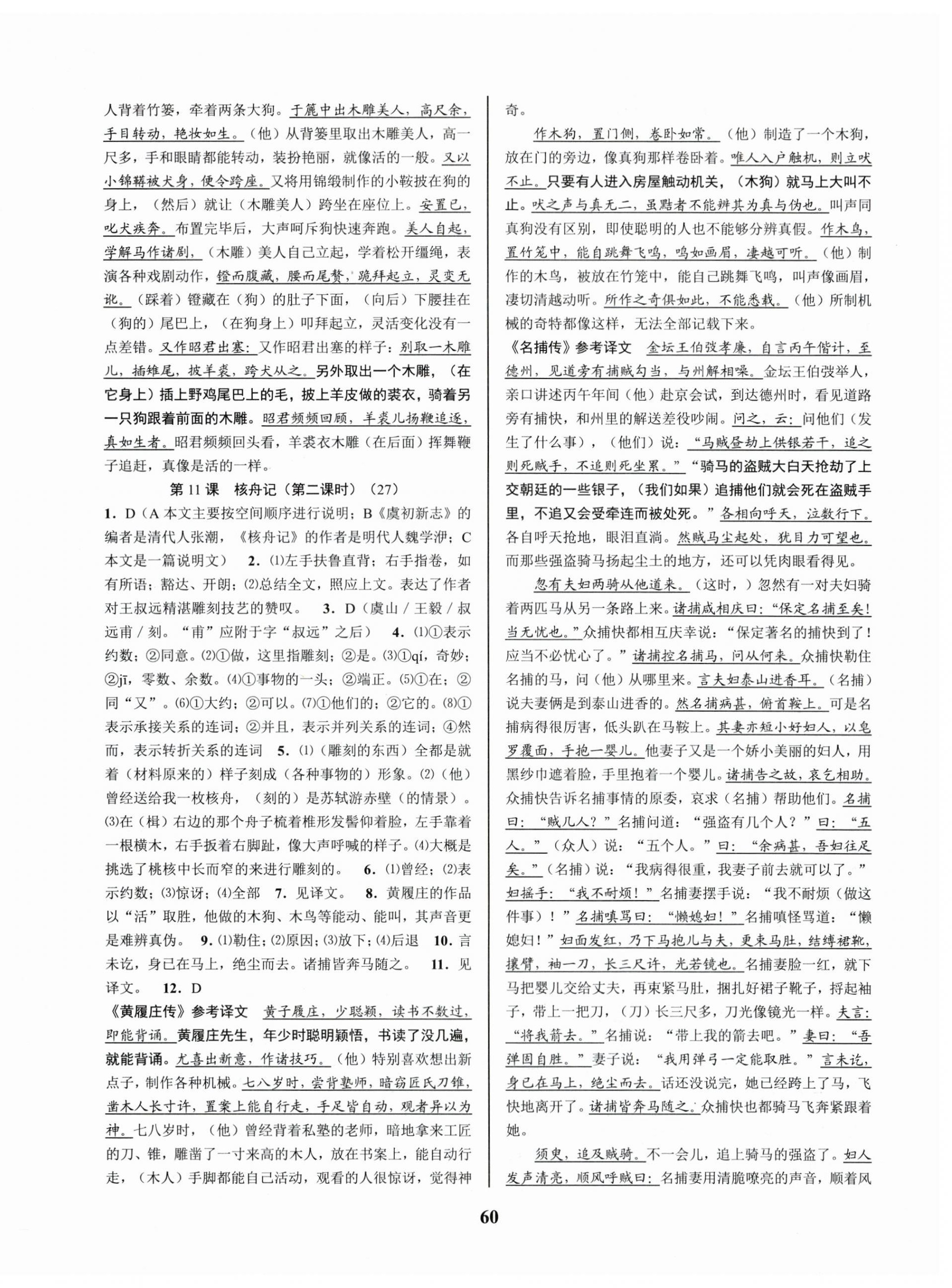 人背着竹篓，牵着两条大狗。于簏中出木雕美人，高尺余，手目转动，艳妆如生。（他）从背篓里取出木雕美人，高一尺多，手和眼睛都能转动，装扮艳丽，就像活的一般。又以小锦鞯被犬身，便令跨座。又将用锦缎制作的小鞍披在狗的身上，（然后）就让（木雕美人）跨坐在座位上。安置已，叱犬疾奔。布置完毕后，大声呵斥狗快速奔跑。美人自起，学解马作诸剧，（木雕）美人自己立起，学着松开缰绳，表演各种戏剧动作，镫而腹藏，腰而尾赘，跪拜起立，灵变无讹。（踩着）镫藏在（狗）的肚子下面，（向后）下腰挂在（狗的）尾巴上，（在狗身上）叩拜起立，灵活变化没有一点差错。又作昭君出塞：又作昭君出塞的样子：别取一木雕儿，插雉尾，披羊裘，跨犬从之。另外取出一个木雕，（在它身上）插上野鸡尾巴上的毛，披上羊皮做的裘衣，骑着另一只狗跟着前面的木雕。昭君频频回顾，羊裘儿扬鞭追逐，真如生者。昭君频频回头看，羊裘衣木雕（在后面）挥舞鞭子追赶，真像是活的一样。

第 11 课　核舟记（第二课时）（27）

1. D（A 本文主要按空间顺序进行说明；B《虞初新志》的编者是清代人张潮，《核舟记》的作者是明代人魏学洢；C 本文是一篇说明文）　2. (1)左手扶鲁直背；右手指卷，如有所语；豁达、开朗；(2)总结全文，照应上文。表达了作者对王叔远精湛雕刻技艺的赞叹。　3. D（虞山 / 王毅 / 叔远甫 / 刻。“甫”应附于字“叔远”之后）　4. (1)①表示约数；②同意。(2)①做，这里指雕刻；②是。(3)①qí，奇妙；②jī，零数、余数。(4)①事物的一头；②端正。(5)①在；②同“又”。(6)①大约；②可以。(7)①他们的；②它的。(8)①表示承接关系的连词；②并且，表示并列关系的连词；④然而，表示转折关系的连词　5. (1)（雕刻的东西）全都是就着（材料原来的）样子刻成（各种事物的）形象。(2)（他）曾经送给我一枚核舟，（刻的）是苏轼游赤壁（的情景）。(3)在（楫）右边的那个舟子梳着椎形发髻仰着脸，左手靠着一根横木，右手扳着右脚趾，像大声呼喊的样子。(4)大概是挑选了桃核中长而窄的来进行雕刻的。　6. (1)曾经；(2)表示约数；(3)惊讶；(4)全部　7. 见译文。　8. 黄履庄的作品以“活”取胜，他做的木狗、木鸟等能动、能叫，其声音更是难辨真伪。　9. (1)勒住；(2)原因；(3)放下；(4)后退　10. 言未讫，身已在马上，绝尘而去。诸捕皆奔马随之。　11. 见译文。　12. D

《黄履庄传》参考译文　黄子履庄，少聪颖，读书不数过，即能背诵。黄履庄先生，年少时聪明颖悟，书读了没几遍，就能背诵。尤喜出新意，作诸技巧。（他）特别喜欢想出新点子，制作各种机械。七八岁时，尝背塾师，暗窃匠氏刀锥，凿木人长寸许，置案上能自行走，手足皆自动，观者异以为神。七八岁时，（他）曾经背着私塾的老师，暗地拿来工匠的刀、锥，雕凿了一寸来高的木人，放在书案上，能自动行走，（木人）手脚都能自己活动，观看的人很惊讶，觉得神奇。

作木狗，置门侧，卷卧如常。（他）制造了一个木狗，放在门的旁边，像真狗那样卷卧着。唯人入户触机，则立吠不止。只要有人进入房屋触动机关，（木狗）就马上大叫不止。吠之声与真无二，虽黠者不能辨其为真与伪也。叫声同真狗没有区别，即使聪明的人也不能够分辨真假。作木鸟，置竹笼中，能自跳舞飞鸣，鸣如画眉，凄越可听。（他）制作的木鸟，被放在竹笼中，能自己跳舞飞鸣，叫声像画眉，凄切清越动听。所作之奇俱如此，不能悉载。（他）所制机械的奇特都像这样，无法全部记载下来。

《名捕传》参考译文　金坛王伯弢孝廉，自言丙午偕计，至德州，见道旁有捕贼勾当，与州解相噪。金坛王伯弢举人，亲口讲述丙午年间（他）赴京会试，到达德州时，看见道路旁有捕快，和州里的解送差役吵闹。问之，云：问他们（发生了什么事），（他们）说：“马贼昼劫上供银若干，追之则死贼手，不追则死坐累。”“骑马的盗贼大白天抢劫了上交朝廷的一些银子，（我们如果）追捕他们就会死在盗贼手里，不追又会受牵连而被处死。”各相向呼天，泣数行下。各自呼天抢地，眼泪直淌。然贼马尘起处，犹目力可望也。而那些强盗骑马扬起尘土的地方，还可以凭肉眼看得见。

忽有夫妇两骑从他道来。（这时，）忽然有一对夫妇骑着两匹马从另一条路上来。诸捕咸相庆曰：“保定名捕至矣！当无忧也。”众捕快都相互庆幸说：“保定著名的捕快到了！应当不必忧心了。”诸捕控名捕马，问从何来。众捕快勒住名捕的马，问（他）从哪里来。言夫妇泰山进香耳。（名捕）说夫妻俩是到泰山进香的。然名捕病甚，俯首鞍上。可是名捕病得很厉害，低头趴在马鞍上。其妻亦短小好妇人，以皂罗覆面，手抱一婴儿。他妻子又是一个娇小美丽的妇人，用黑纱巾遮着脸，手里抱着一个婴儿。诸捕告之故，哀乞相助。众捕快告诉名捕事情的原委，哀求（名捕）帮助他们。名捕曰：“贼几人？”名捕问道：“强盗有几个人？”曰：“五人。”（众人）说：“五个人。”曰：“余病甚，吾妇往足矣。”（名捕）说：“我病得很重，我妻子前去就可以了。”妇摇手：“我不耐烦！”名捕妻摆手说：“我不耐烦（做这件事）！”名捕嗔骂曰：“懒媳妇！”名捕嗔怪骂道：“懒媳妇！”妇面发红，乃下马抱儿与夫，更束马肚，结缚裙靴，攘臂，袖一刀，长三尺许，光若镜也。名捕妻脸一红，就下马把婴儿交给丈夫，再束紧马肚，捆扎好裙子靴子，捋起袖子，带上一把刀，（刀）长三尺多，刀光像镜光一样。夫言：“将我箭去。”名捕说：“带上我的箭去吧。”妻曰：“吾弹固自胜。”妻子说：“我用弹弓一定能取胜。”言未讫，身已在马上，绝尘而去。话还没说完，她已经跨上了马，飞快地离开了。诸捕皆奔马随之。众捕快也都骑马飞奔紧跟着她。

须臾，追及贼骑。不一会儿，追上骑马的强盗了。妇人发声清亮，顺风呼贼曰：名捕妻用清脆嘹亮的声音，顺着风

60